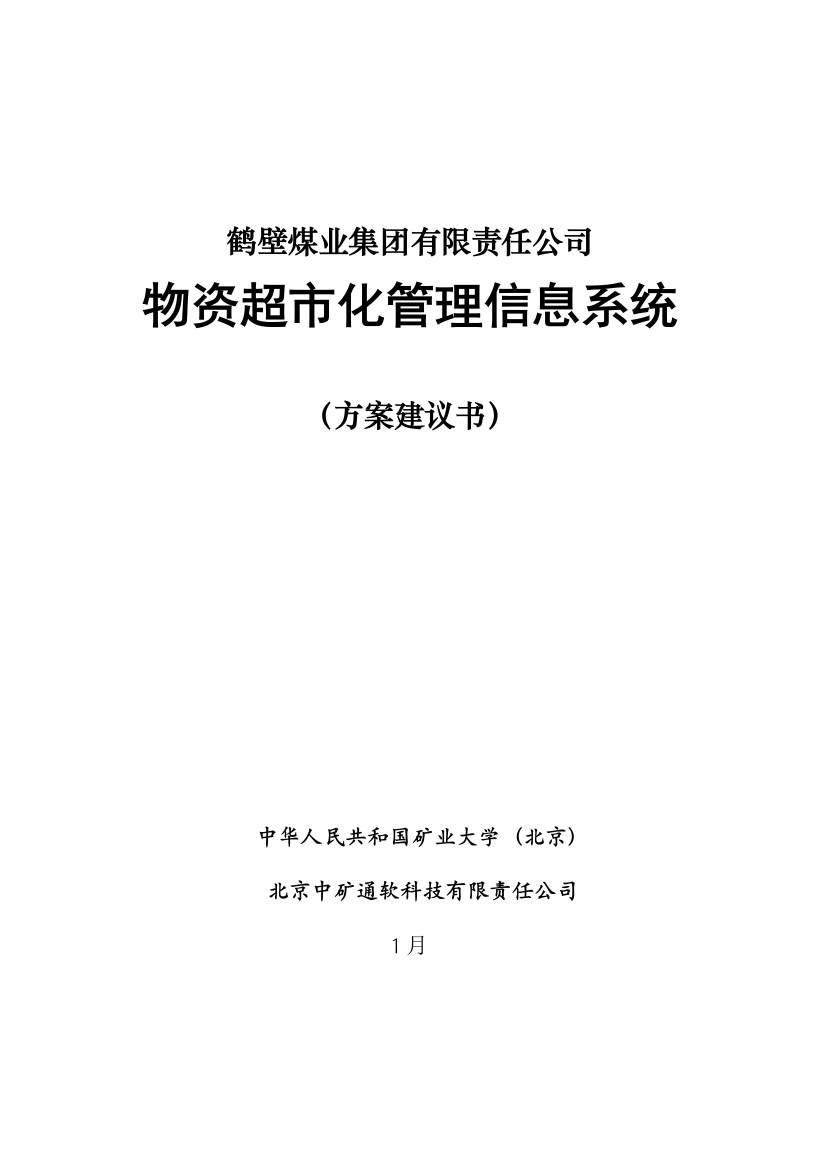 鹤壁煤业集团有限责任公司

物资超市化管理信息系统

（方案建议书）

中华人民共和国矿业大学（北京）

北京中矿通软科技有限责任公司

1月